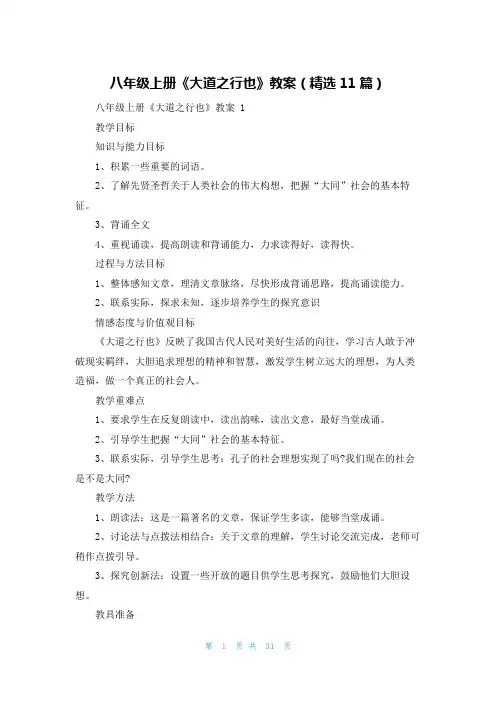 八年级上册《大道之行也》教案（精选 11 篇）

八年级上册《大道之行也》教案 1

教学目标

知识与能力目标

1、积累一些重要的词语。

2、了解先贤圣哲关于人类社会的伟大构想，把握“大同”社会的基本特征。

3、背诵全文

4、重视诵读，提高朗读和背诵能力，力求读得好、读得快。

过程与方法目标

1、整体感知文章，理清文章脉络，尽快形成背诵思路，提高诵读能力。

2、联系实际，探求未知，逐步培养学生的探究意识

情感态度与价值观目标

《大道之行也》反映了我国古代人民对美好生活的向往，学习古人敢于冲破现实羁绊，大胆追求理想的精神和智慧，激发学生树立远大的理想，为人类造福，做一个真正的社会人。

教学重难点

1、要求学生在反复朗读中，读出韵味，读出文意，最好当堂成诵。

2、引导学生把握“大同”社会的基本特征。

3、联系实际，引导学生思考：孔子的社会理想实现了吗?我们现在的社会是不是大同?

教学方法

1、朗读法：这是一篇著名的文章，保证学生多读，能够当堂成诵。

2、讨论法与点拨法相结合：关于文章的理解，学生讨论交流完成，老师可稍作点拨引导。

3、探究创新法：设置一些开放的题目供学生思考探究，鼓励他们大胆设想。

教具准备

第 1 页 共 31 页